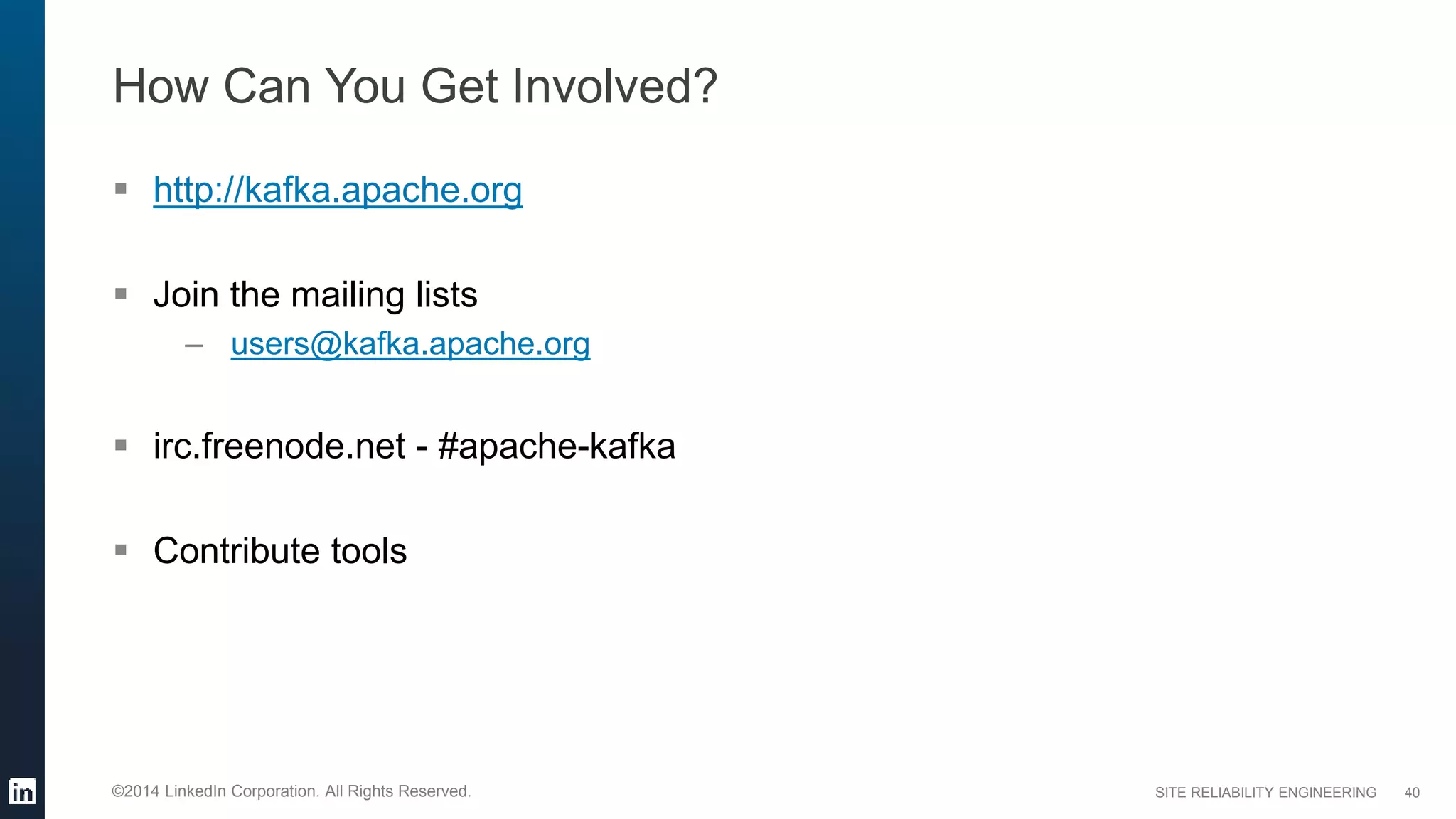 How Can You Get Involved?

▪ http://kafka.apache.org

▪ Join the mailing lists
– users@kafka.apache.org

▪ irc.freenode.net - #apache-kafka

▪ Contribute tools

in

©2014 LinkedIn Corporation. All Rights Reserved.

SITE RELIABILITY ENGINEERING 40